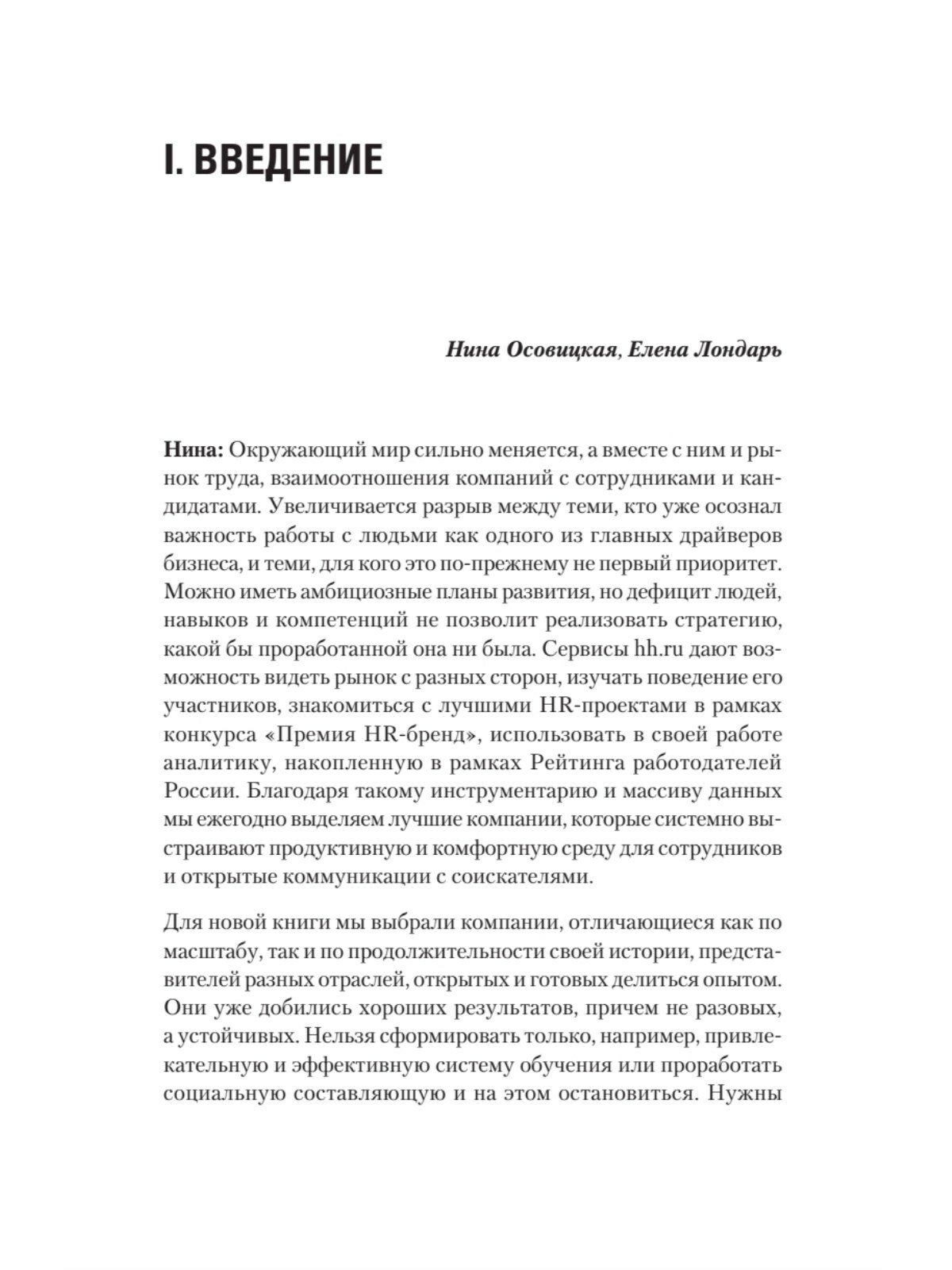 I. ВВЕДЕНИЕ

Нина Осовицкая, Елена Лондарь

Нина: Окружающий мир сильно меняется, а вместе с ним и рынок труда, взаимоотношения компаний с сотрудниками и кандидатами. Увеличивается разрыв между теми, кто уже осознал важность работы с людьми как одного из главных драйверов бизнеса, и теми, для кого это по-прежнему не первый приоритет. Можно иметь амбициозные планы развития, но дефицит людей, навыков и компетенций не позволит реализовать стратегию, какой бы проработанной она ни была. Сервисы hh.ru дают возможность видеть рынок с разных сторон, изучать поведение его участников, знакомиться с лучшими HR-проектами в рамках конкурса «Премия HR-бренд», использовать в своей работе аналитику, накопленную в рамках Рейтинга работодателей России. Благодаря такому инструментарию и массиву данных мы ежегодно выделяем лучшие компании, которые системно выстраивают продуктивную и комфортную среду для сотрудников и открытые коммуникации с соискателями.

Для новой книги мы выбрали компании, отличающиеся как по масштабу, так и по продолжительности своей истории, представителей разных отраслей, открытых и готовых делиться опытом. Они уже добились хороших результатов, причем не разовых, а устойчивых. Нельзя сформировать только, например, привлекательную и эффективную систему обучения или проработать социальную составляющую и на этом остановиться. Нужны